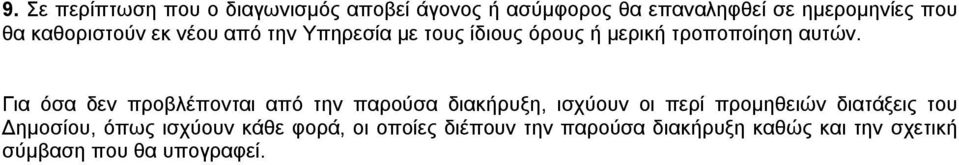 9. Σε περίπτωση που ο διαγωνισμός αποβεί άγονος ή ασύμφορος θα επαναληφθεί σε ημερομηνίες που θα καθοριστούν εκ νέου από την Υπηρεσία με τους ίδιους όρους ή μερική τροποποίηση αυτών.

Για όσα δεν προβλέπονται από την παρούσα διακήρυξη, ισχύουν οι περί προμηθειών διατάξεις του Δημοσίου, όπως ισχύουν κάθε φορά, οι οποίες διέπουν την παρούσα διακήρυξη καθώς και την σχετική σύμβαση που θα υπογραφεί.